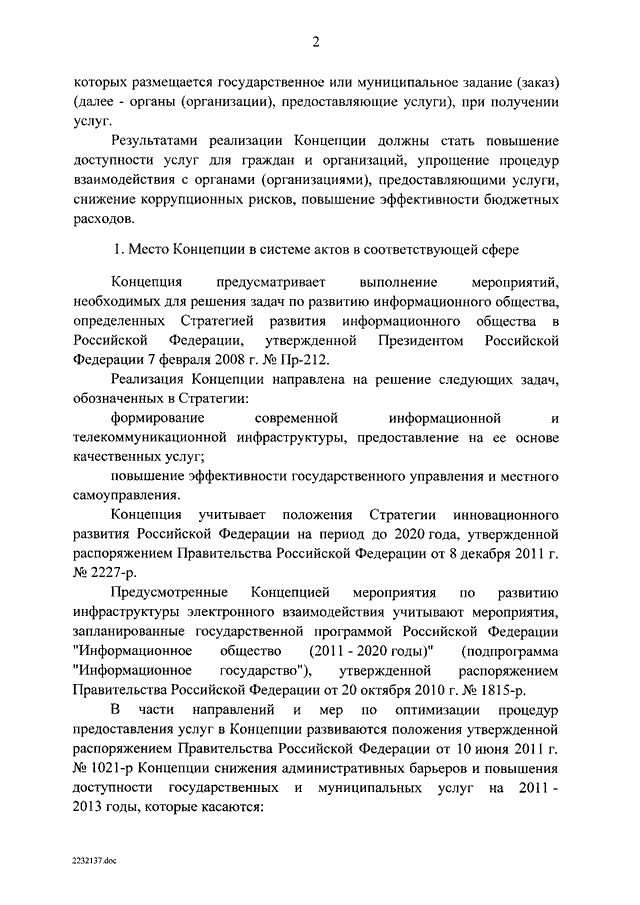 2

которых размещается государственное или муниципальное задание (заказ) (далее - органы (организации), предоставляющие услуги), при получении услуг.

Результатами реализации Концепции должны стать повышение доступности услуг для граждан и организаций, упрощение процедур взаимодействия с органами (организациями), предоставляющими услуги, снижение коррупционных рисков, повышение эффективности бюджетных расходов.

1. Место Концепции в системе актов в соответствующей сфере

Концепция предусматривает выполнение мероприятий, необходимых для решения задач по развитию информационного общества, определенных Стратегией развития информационного общества в Российской Федерации, утвержденной Президентом Российской Федерации 7 февраля 2008 г. № Пр-212.

Реализация Концепции направлена на решение следующих задач, обозначенных в Стратегии:

формирование современной информационной и телекоммуникационной инфраструктуры, предоставление на ее основе качественных услуг;

повышение эффективности государственного управления и местного самоуправления.

Концепция учитывает положения Стратегии инновационного развития Российской Федерации на период до 2020 года, утвержденной распоряжением Правительства Российской Федерации от 8 декабря 2011 г. № 2227-р.

Предусмотренные Концепцией мероприятия по развитию инфраструктуры электронного взаимодействия учитывают мероприятия, запланированные государственной программой Российской Федерации "Информационное общество (2011 - 2020 годы)" (подпрограмма "Информационное государство"), утвержденной распоряжением Правительства Российской Федерации от 20 октября 2010 г. № 1815-р.

В части направлений и мер по оптимизации процедур предоставления услуг в Концепции развиваются положения утвержденной распоряжением Правительства Российской Федерации от 10 июня 2011 г. № 1021-р Концепции снижения административных барьеров и повышения доступности государственных и муниципальных услуг на 2011 - 2013 годы, которые касаются:

2232137.doc